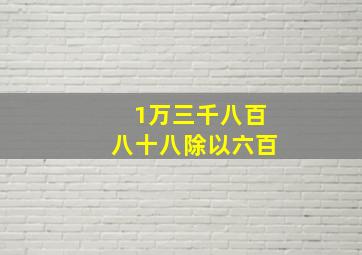 1万三千八百
八十八除以六百